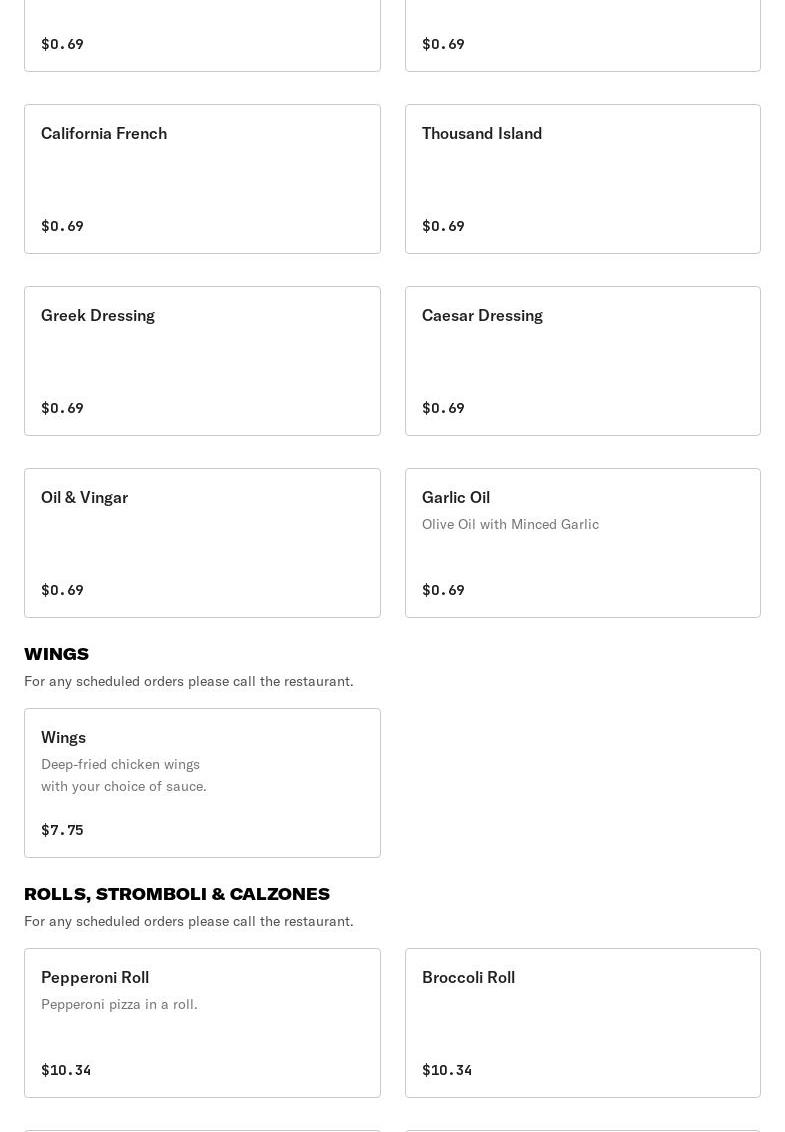 $0.69

$0.69

California French

$0.69

Thousand Island

$0.69

Greek Dressing

$0.69

Caesar Dressing

$0.69

Oil & Vingar

$0.69

Garlic Oil
Olive Oil with Minced Garlic

$0.69

WINGS
For any scheduled orders please call the restaurant.

Wings
Deep-fried chicken wings with your choice of sauce.

$7.75

ROLLS, STROMBOLI & CALZONES
For any scheduled orders please call the restaurant.

Pepperoni Roll
Pepperoni pizza in a roll.

$10.34

Broccoli Roll

$10.34